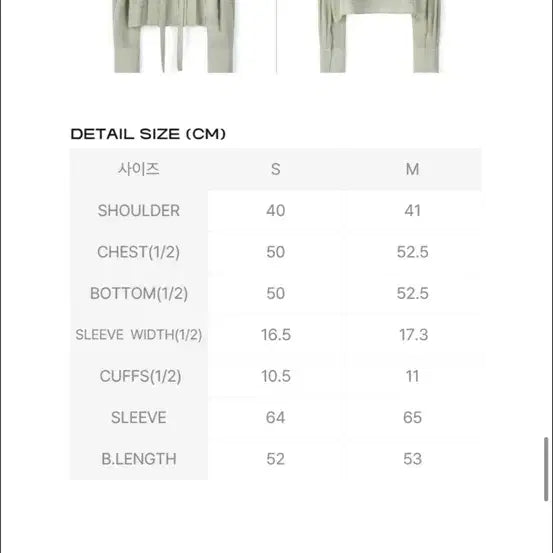 DETAIL SIZE (CM)

| 사이즈 | S | M |
|---|---|---|
| SHOULDER | 40 | 41 |
| CHEST(1/2) | 50 | 52.5 |
| BOTTOM(1/2) | 50 | 52.5 |
| SLEEVE WIDTH(1/2) | 16.5 | 17.3 |
| CUFFS(1/2) | 10.5 | 11 |
| SLEEVE | 64 | 65 |
| B.LENGTH | 52 | 53 |